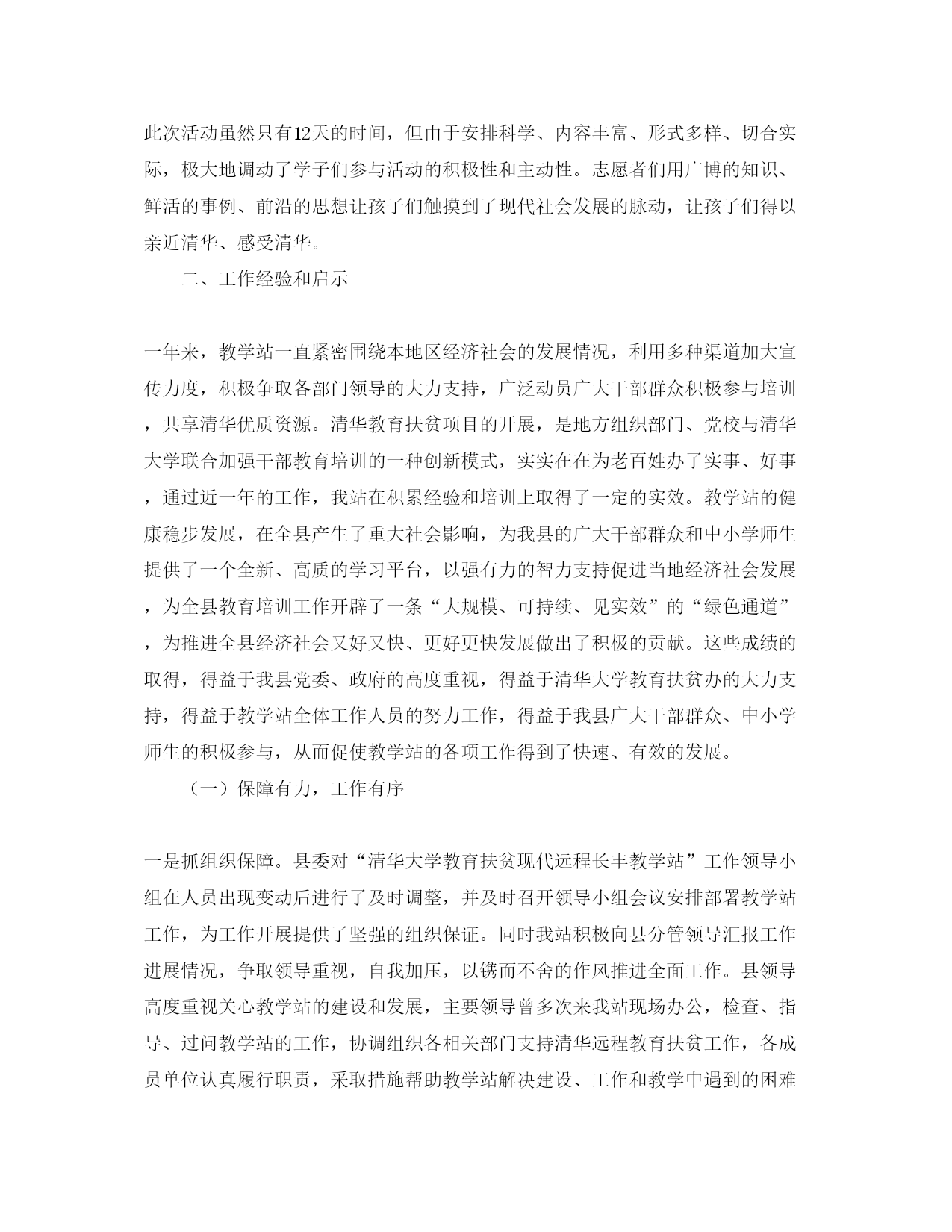 此次活动虽然只有12天的时间，但由于安排科学、内容丰富、形式多样、切合实际，极大地调动了学子们参与活动的积极性和主动性。志愿者们用广博的知识、鲜活的事例、前沿的思想让孩子们触摸到了现代社会发展的脉动，让孩子们得以亲近清华、感受清华。

二、工作经验和启示

一年来，教学站一直紧密围绕本地区经济社会的发展情况，利用多种渠道加大宣传力度，积极争取各部门领导的大力支持，广泛动员广大干部群众积极参与培训，共享清华优质资源。清华教育扶贫项目的开展，是地方组织部门、党校与清华大学联合加强干部教育培训的一种创新模式，实实在在为老百姓办了实事、好事，通过近一年的工作，我站在积累经验和培训上取得了一定的实效。教学站的健康稳步发展，在全县产生了重大社会影响，为我县的广大干部群众和中小学师生提供了一个全新、高质的学习平台，以强有力的智力支持促进当地经济社会发展，为全县教育培训工作开辟了一条“大规模、可持续、见实效”的“绿色通道”，为推进全县经济社会又好又快、更好更快发展做出了积极的贡献。这些成绩的取得，得益于我县党委、政府的高度重视，得益于清华大学教育扶贫办的大力支持，得益于教学站全体工作人员的努力工作，得益于我县广大干部群众、中小学师生的积极参与，从而促使教学站的各项工作得到了快速、有效的发展。

（一）保障有力，工作有序

一是抓组织保障。县委对“清华大学教育扶贫现代远程长丰教学站”工作领导小组在人员出现变动后进行了及时调整，并及时召开领导小组会议安排部署教学站工作，为工作开展提供了坚强的组织保证。同时我站积极向县分管领导汇报工作进展情况，争取领导重视，自我加压，以锲而不舍的作风推进全面工作。县领导高度重视关心教学站的建设和发展，主要领导曾多次来我站现场办公，检查、指导、过问教学站的工作，协调组织各相关部门支持清华远程教育扶贫工作，各成员单位认真履行职责，采取措施帮助教学站解决建设、工作和教学中遇到的困难